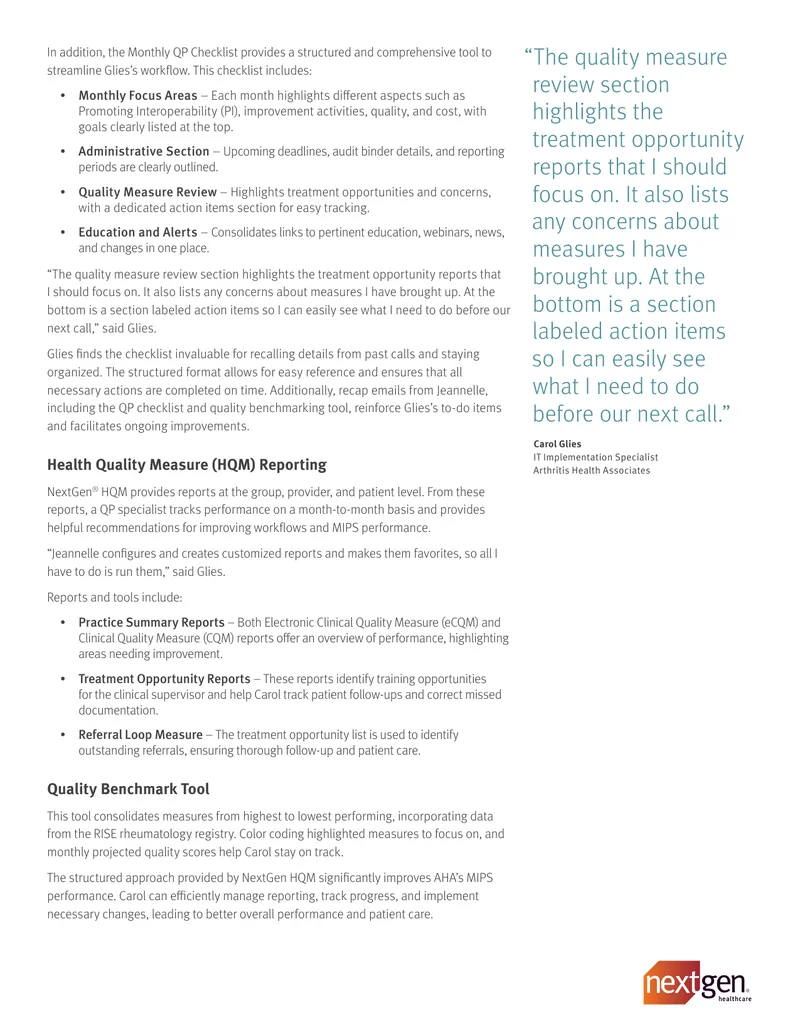 In addition, the Monthly QP Checklist provides a structured and comprehensive tool to streamline Glies's workflow. This checklist includes:

• Monthly Focus Areas – Each month highlights different aspects such as Promoting Interoperability (PI), improvement activities, quality, and cost, with goals clearly listed at the top.

• Administrative Section – Upcoming deadlines, audit binder details, and reporting periods are clearly outlined.

• Quality Measure Review – Highlights treatment opportunities and concerns, with a dedicated action items section for easy tracking.

• Education and Alerts – Consolidates links to pertinent education, webinars, news, and changes in one place.

"The quality measure review section highlights the treatment opportunity reports that I should focus on. It also lists any concerns about measures I have brought up. At the bottom is a section labeled action items so I can easily see what I need to do before our next call," said Glies.

Glies finds the checklist invaluable for recalling details from past calls and staying organized. The structured format allows for easy reference and ensures that all necessary actions are completed on time. Additionally, recap emails from Jeannelle, including the QP checklist and quality benchmarking tool, reinforce Glies's to-do items and facilitates ongoing improvements.

Health Quality Measure (HQM) Reporting

NextGen® HQM provides reports at the group, provider, and patient level. From these reports, a QP specialist tracks performance on a month-to-month basis and provides helpful recommendations for improving workflows and MIPS performance.

"Jeannelle configures and creates customized reports and makes them favorites, so all I have to do is run them," said Glies.

Reports and tools include:

• Practice Summary Reports – Both Electronic Clinical Quality Measure (eCQM) and Clinical Quality Measure (CQM) reports offer an overview of performance, highlighting areas needing improvement.

• Treatment Opportunity Reports – These reports identify training opportunities for the clinical supervisor and help Carol track patient follow-ups and correct missed documentation.

• Referral Loop Measure – The treatment opportunity list is used to identify outstanding referrals, ensuring thorough follow-up and patient care.

Quality Benchmark Tool

This tool consolidates measures from highest to lowest performing, incorporating data from the RISE rheumatology registry. Color coding highlighted measures to focus on, and monthly projected quality scores help Carol stay on track.

The structured approach provided by NextGen HQM significantly improves AHA's MIPS performance. Carol can efficiently manage reporting, track progress, and implement necessary changes, leading to better overall performance and patient care.

"The quality measure review section highlights the treatment opportunity reports that I should focus on. It also lists any concerns about measures I have brought up. At the bottom is a section labeled action items so I can easily see what I need to do before our next call."

Carol Glies
IT Implementation Specialist
Arthritis Health Associates

nextgen
healthcare